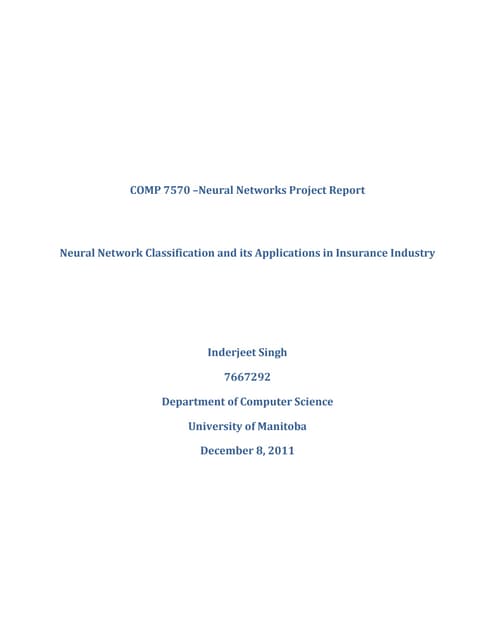 COMP 7570 –Neural Networks Project Report

Neural Network Classification and its Applications in Insurance Industry

Inderjeet Singh

7667292

Department of Computer Science

University of Manitoba

December 8, 2011